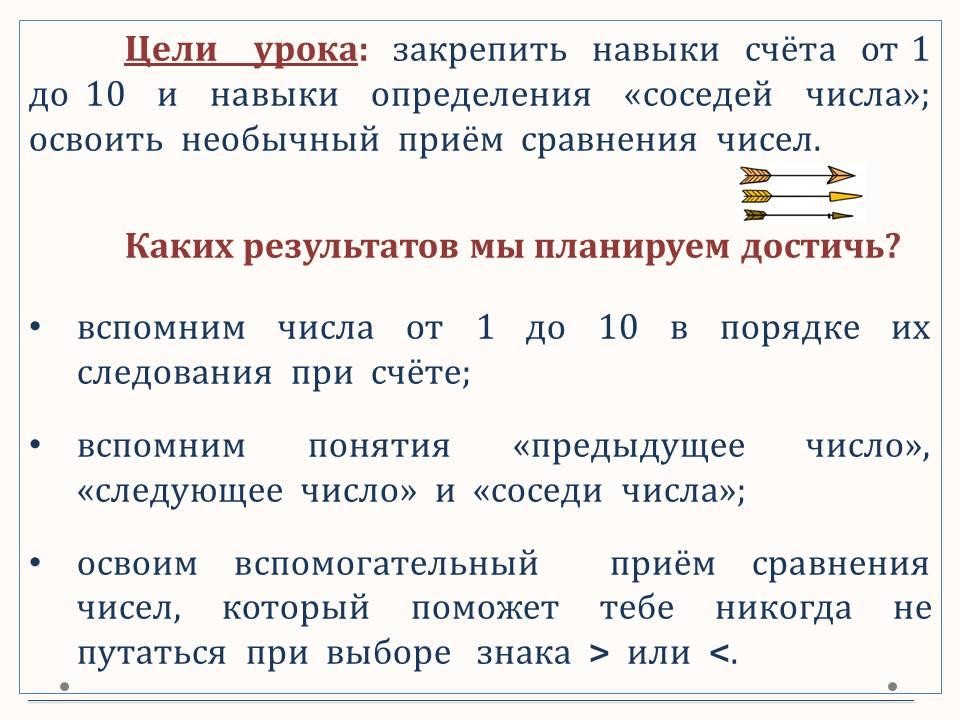 Цели урока: закрепить навыки счёта от 1 до 10 и навыки определения «соседей числа»; освоить необычный приём сравнения чисел.

Каких результатов мы планируем достичь?

• вспомним числа от 1 до 10 в порядке их следования при счёте;

• вспомним понятия «предыдущее число», «следующее число» и «соседи числа»;

• освоим вспомогательный приём сравнения чисел, который поможет тебе никогда не путаться при выборе знака > или <.